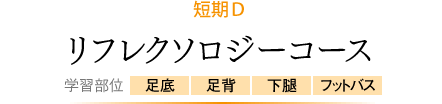 短期D

リフレクソロジーコース

学習部位 足底 足背 下腿 フットバス